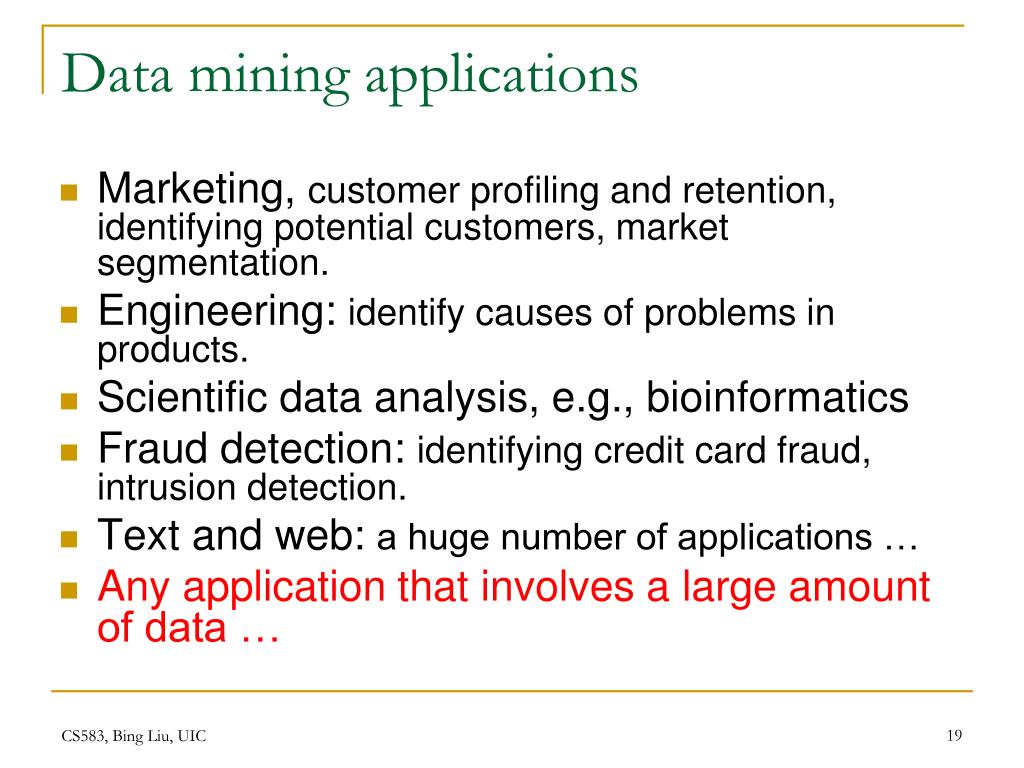 Data mining applications

- Marketing, customer profiling and retention, identifying potential customers, market segmentation.
- Engineering: identify causes of problems in products.
- Scientific data analysis, e.g., bioinformatics
- Fraud detection: identifying credit card fraud, intrusion detection.
- Text and web: a huge number of applications …
- Any application that involves a large amount of data …

CS583, Bing Liu, UIC

19